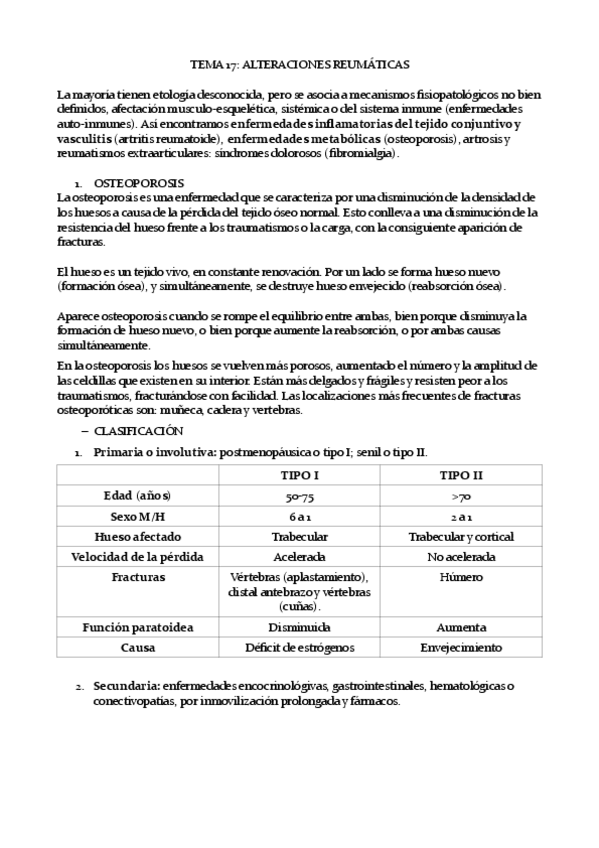 TEMA 17: ALTERACIONES REUMÁTICAS

La mayoría tienen etología desconocida, pero se asocia a mecanismos fisiopatológicos no bien definidos, afectación musculo-esquelética, sistémica o del sistema inmune (enfermedades auto-inmunes). Así encontramos enfermedades inflamatorias del tejido conjuntivo y vasculitis (artritis reumatoide), enfermedades metabólicas (osteoporosis), artrosis y reumatismos extraarticulares: síndromes dolorosos (fibromialgia).

1. OSTEOPOROSIS
La osteoporosis es una enfermedad que se caracteriza por una disminución de la densidad de los huesos a causa de la pérdida del tejido óseo normal. Esto conlleva a una disminución de la resistencia del hueso frente a los traumatismos o la carga, con la consiguiente aparición de fracturas.

El hueso es un tejido vivo, en constante renovación. Por un lado se forma hueso nuevo (formación ósea), y simultáneamente, se destruye hueso envejecido (reabsorción ósea).

Aparece osteoporosis cuando se rompe el equilibrio entre ambas, bien porque disminuya la formación de hueso nuevo, o bien porque aumente la reabsorción, o por ambas causas simultáneamente.

En la osteoporosis los huesos se vuelven más porosos, aumentado el número y la amplitud de las celdillas que existen en su interior. Están más delgados y frágiles y resisten peor a los traumatismos, fracturándose con facilidad. Las localizaciones más frecuentes de fracturas osteoporóticas son: muñeca, cadera y vertebras.

– CLASIFICACIÓN

1. Primaria o involutiva: postmenopáusica o tipo I; senil o tipo II.

| | TIPO I | TIPO II |
|---|---|---|
| Edad (años) | 50-75 | >70 |
| Sexo M/H | 6 a 1 | 2 a 1 |
| Hueso afectado | Trabecular | Trabecular y cortical |
| Velocidad de la pérdida | Acelerada | No acelerada |
| Fracturas | Vértebras (aplastamiento), distal antebrazo y vértebras (cuñas). | Húmero |
| Función paratoidea | Disminuida | Aumenta |
| Causa | Déficit de estrógenos | Envejecimiento |

2. Secundaria: enfermedades encocrinológivas, gastrointestinales, hematológicas o conectivopatías, por inmovilización prolongada y fármacos.